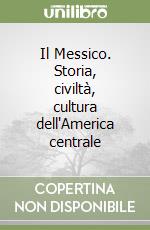 unilibro

Il Messico. Storia, civiltà, cultura dell'America centrale

COPERTINA NON DISPONIBILE